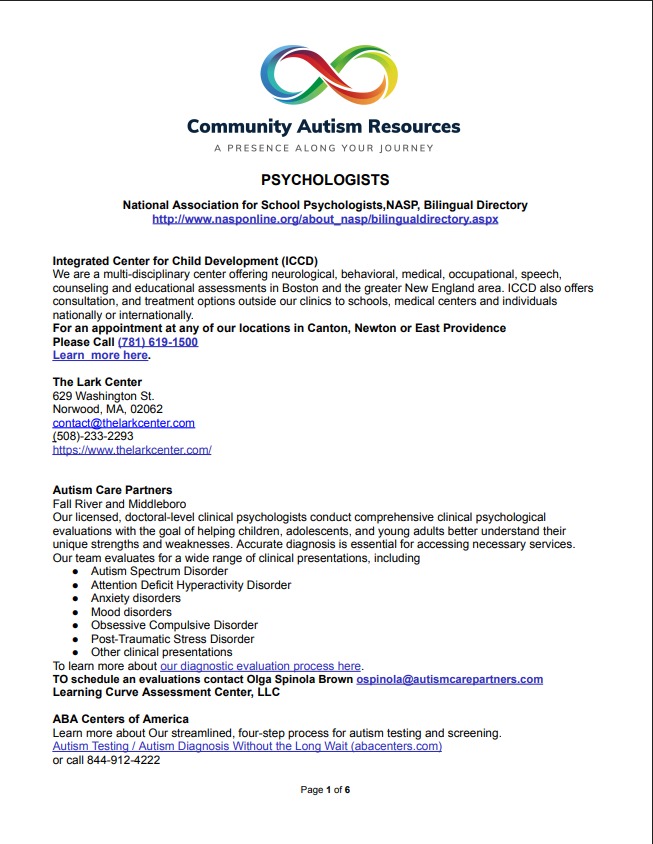 Community Autism Resources
A PRESENCE ALONG YOUR JOURNEY

PSYCHOLOGISTS

National Association for School Psychologists,NASP, Bilingual Directory
http://www.nasponline.org/about_nasp/bilingualdirectory.aspx

Integrated Center for Child Development (ICCD)
We are a multi-disciplinary center offering neurological, behavioral, medical, occupational, speech, counseling and educational assessments in Boston and the greater New England area. ICCD also offers consultation, and treatment options outside our clinics to schools, medical centers and individuals nationally or internationally.
For an appointment at any of our locations in Canton, Newton or East Providence
Please Call (781) 619-1500
Learn more here.

The Lark Center
629 Washington St.
Norwood, MA, 02062
contact@thelarkcenter.com
(508)-233-2293
https://www.thelarkcenter.com/

Autism Care Partners
Fall River and Middleboro
Our licensed, doctoral-level clinical psychologists conduct comprehensive clinical psychological evaluations with the goal of helping children, adolescents, and young adults better understand their unique strengths and weaknesses. Accurate diagnosis is essential for accessing necessary services. Our team evaluates for a wide range of clinical presentations, including
● Autism Spectrum Disorder
● Attention Deficit Hyperactivity Disorder
● Anxiety disorders
● Mood disorders
● Obsessive Compulsive Disorder
● Post-Traumatic Stress Disorder
● Other clinical presentations
To learn more about our diagnostic evaluation process here.
TO schedule an evaluations contact Olga Spinola Brown ospinola@autismcarepartners.com
Learning Curve Assessment Center, LLC

ABA Centers of America
Learn more about Our streamlined, four-step process for autism testing and screening.
Autism Testing / Autism Diagnosis Without the Long Wait (abacenters.com)
or call 844-912-4222

Page 1 of 6